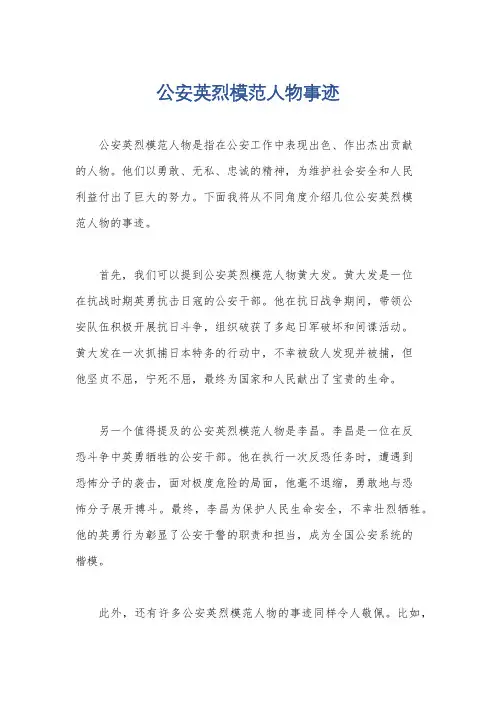 公安英烈模范人物事迹

公安英烈模范人物是指在公安工作中表现出色、作出杰出贡献的人物。他们以勇敢、无私、忠诚的精神，为维护社会安全和人民利益付出了巨大的努力。下面我将从不同角度介绍几位公安英烈模范人物的事迹。

首先，我们可以提到公安英烈模范人物黄大发。黄大发是一位在抗战时期英勇抗击日寇的公安干部。他在抗日战争期间，带领公安队伍积极开展抗日斗争，组织破获了多起日军破坏和间谍活动。黄大发在一次抓捕日本特务的行动中，不幸被敌人发现并被捕，但他坚贞不屈，宁死不屈，最终为国家和人民献出了宝贵的生命。

另一个值得提及的公安英烈模范人物是李昌。李昌是一位在反恐斗争中英勇牺牲的公安干部。他在执行一次反恐任务时，遭遇到恐怖分子的袭击，面对极度危险的局面，他毫不退缩，勇敢地与恐怖分子展开搏斗。最终，李昌为保护人民生命安全，不幸壮烈牺牲。他的英勇行为彰显了公安干警的职责和担当，成为全国公安系统的楷模。

此外，还有许多公安英烈模范人物的事迹同样令人敬佩。比如，